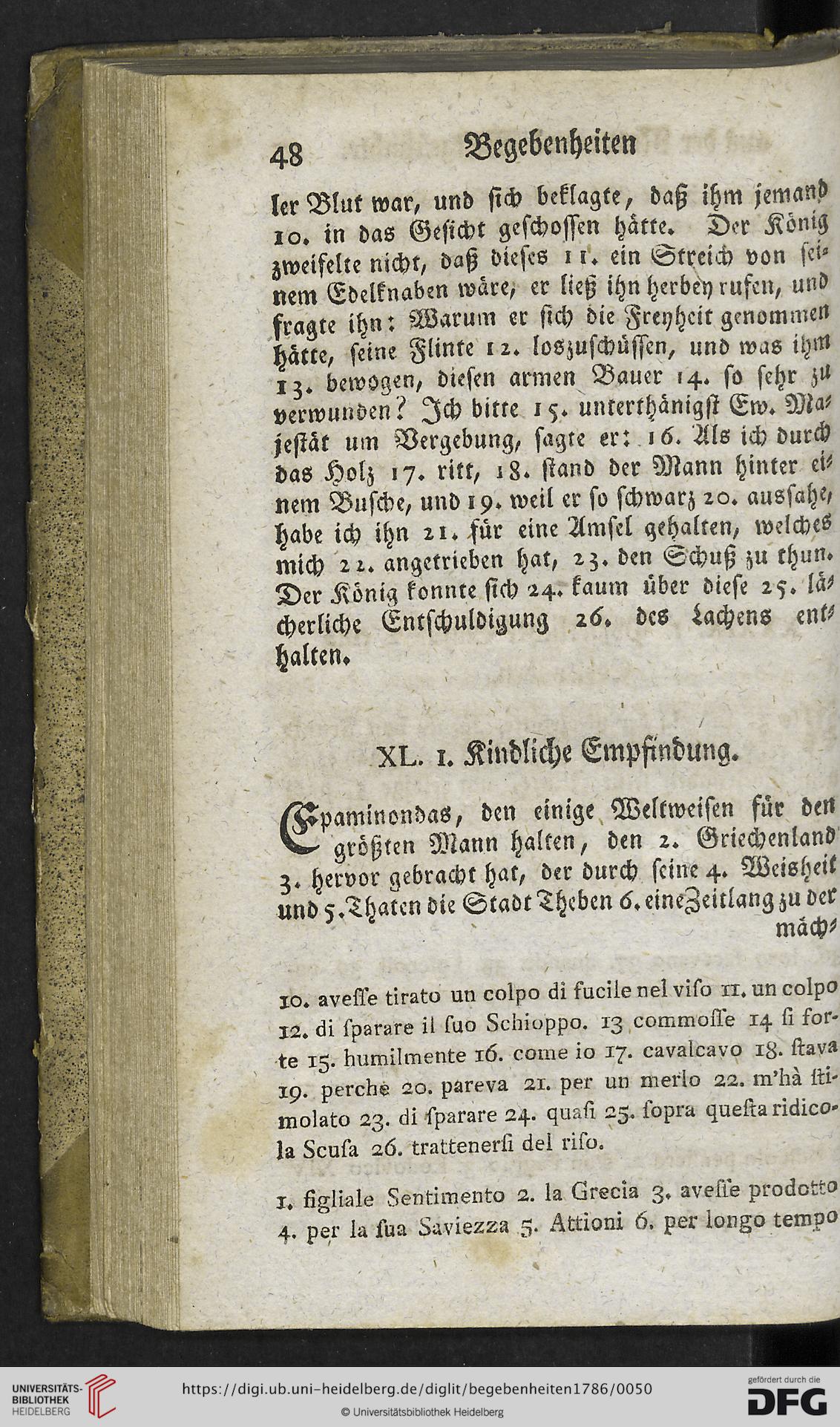 48 Begebenheiten

ler Blut war, und sich beklagte, daß ihm jemand 10. in das Gesicht geschossen hätte. Der König zweifelte nicht, daß dieses 11. ein Streich von seinem Edelknaben wäre, er ließ ihn herbey rufen, und fragte ihn: Warum er sich die Freyheit genommen hätte, seine Flinte 12. loszuschüssen, und was ihm 13. bewogen, diesen armen Bauer 14. so sehr zu verwunden? Ich bitte 15. unterthänigst Ew. Majestät um Vergebung, sagte er: 16. Als ich durch das Holz 17. ritt, 18. stand der Mann hinter einem Busche, und 19. weil er so schwarz 20. aussahe, habe ich ihn 21. für eine Amsel gehalten, welches mich 22. angetrieben hat, 23. den Schuß zu thun. Der König konnte sich 24. kaum über diese 25. lächerliche Entschuldigung 26. des Lachens enthalten.

XL. 1. Kindliche Empfindung.

Epaminondas, den einige Weltweisen für den größten Mann halten, den 2. Griechenland 3. hervor gebracht hat, der durch seine 4. Weisheit und 5. Thaten die Stadt Theben 6. eine Zeitlang zu der mäch-

10. avesse tirato un colpo di fucile nel viso 11. un colpo 12. di sparare il suo Schioppo. 13 commosse 14 si forte 15. humilmente 16. come io 17. cavalcavo 18. stava 19. perche 20. pareva 21. per un merlo 22. m'hà stimolato 23. di sparare 24. quasi 25. sopra questa ridicola Scusa 26. trattenersi del riso.

1. figliale Sentimento 2. la Grecia 3. avesse prodotto 4. per la sua Saviezza 5. Attioni 6. per longo tempo

UNIVERSITÄTS-BIBLIOTHEK HEIDELBERG
https://digi.ub.uni-heidelberg.de/diglit/begebenheiten1786/0050
© Universitätsbibliothek Heidelberg
gefördert durch die DFG